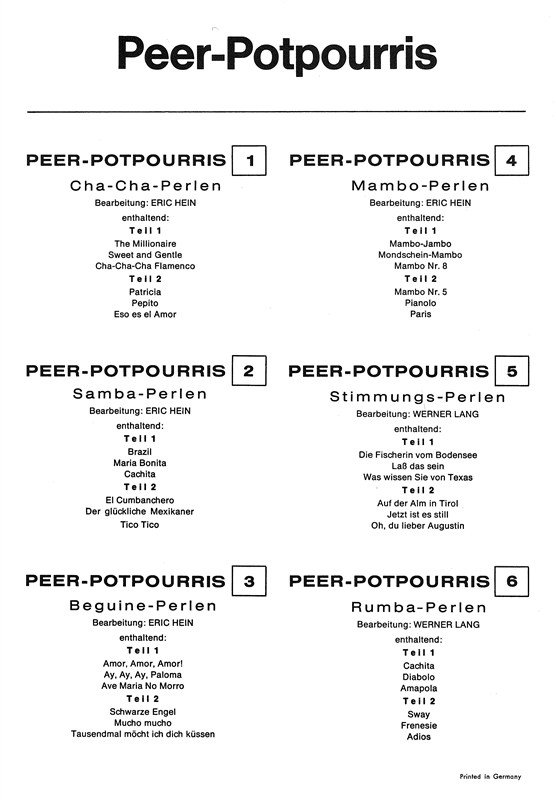 Peer-Potpourris

PEER-POTPOURRIS 1

Cha-Cha-Perlen

Bearbeitung: ERIC HEIN

enthaltend:

Teil 1

The Millionaire
Sweet and Gentle
Cha-Cha-Cha Flamenco

Teil 2

Patricia
Pepito
Eso es el Amor

PEER-POTPOURRIS 2

Samba-Perlen

Bearbeitung: ERIC HEIN

enthaltend:

Teil 1

Brazil
Maria Bonita
Cachita

Teil 2

El Cumbanchero
Der glückliche Mexikaner
Tico Tico

PEER-POTPOURRIS 3

Beguine-Perlen

Bearbeitung: ERIC HEIN

enthaltend:

Teil 1

Amor, Amor, Amor!
Ay, Ay, Ay, Paloma
Ave Maria No Morro

Teil 2

Schwarze Engel
Mucho mucho
Tausendmal möcht ich dich küssen

PEER-POTPOURRIS 4

Mambo-Perlen

Bearbeitung: ERIC HEIN

enthaltend:

Teil 1

Mambo-Jambo
Mondschein-Mambo
Mambo Nr. 8

Teil 2

Mambo Nr. 5
Pianolo
Paris

PEER-POTPOURRIS 5

Stimmungs-Perlen

Bearbeitung: WERNER LANG

enthaltend:

Teil 1

Die Fischerin vom Bodensee
Laß das sein
Was wissen Sie von Texas

Teil 2

Auf der Alm in Tirol
Jetzt ist es still
Oh, du lieber Augustin

PEER-POTPOURRIS 6

Rumba-Perlen

Bearbeitung: WERNER LANG

enthaltend:

Teil 1

Cachita
Diabolo
Amapola

Teil 2

Sway
Frenesie
Adios

Printed in Germany